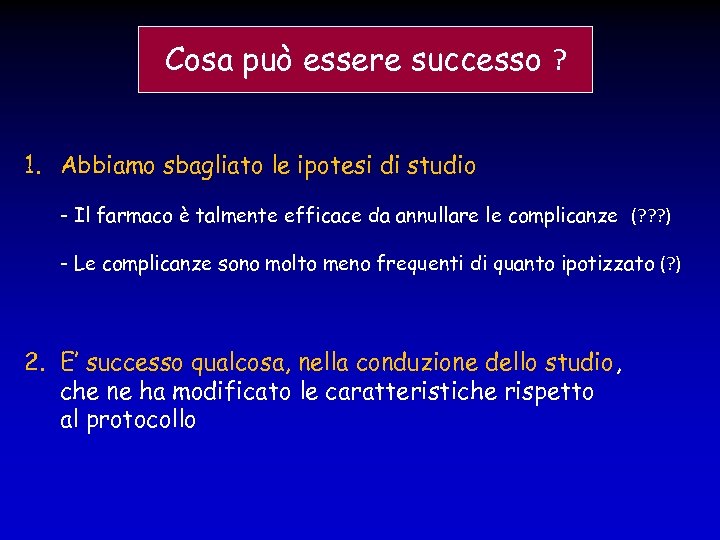 Cosa può essere successo ?

1. Abbiamo sbagliato le ipotesi di studio

- Il farmaco è talmente efficace da annullare le complicanze (???)

- Le complicanze sono molto meno frequenti di quanto ipotizzato (?)

2. E' successo qualcosa, nella conduzione dello studio, che ne ha modificato le caratteristiche rispetto al protocollo